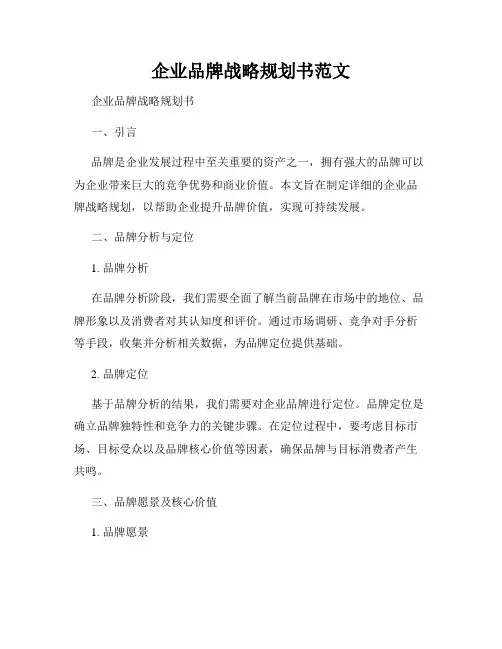 企业品牌战略规划书范文

企业品牌战略规划书

一、引言

品牌是企业发展过程中至关重要的资产之一，拥有强大的品牌可以为企业带来巨大的竞争优势和商业价值。本文旨在制定详细的企业品牌战略规划，以帮助企业提升品牌价值，实现可持续发展。

二、品牌分析与定位

1. 品牌分析

在品牌分析阶段，我们需要全面了解当前品牌在市场中的地位、品牌形象以及消费者对其认知度和评价。通过市场调研、竞争对手分析等手段，收集并分析相关数据，为品牌定位提供基础。

2. 品牌定位

基于品牌分析的结果，我们需要对企业品牌进行定位。品牌定位是确立品牌独特性和竞争力的关键步骤。在定位过程中，要考虑目标市场、目标受众以及品牌核心价值等因素，确保品牌与目标消费者产生共鸣。

三、品牌愿景及核心价值

1. 品牌愿景